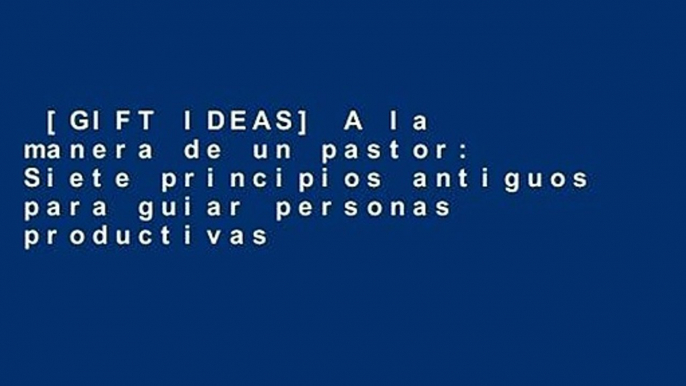 [GIFT IDEAS] A la manera de un pastor: Siete principios antiguos para guiar personas productivas